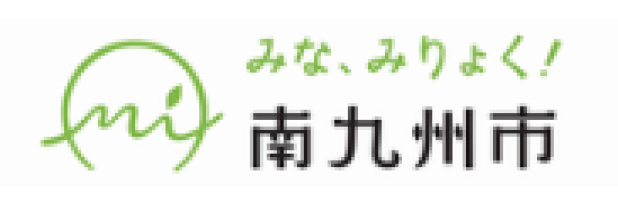 mi
みな、みりょく!
南九州市